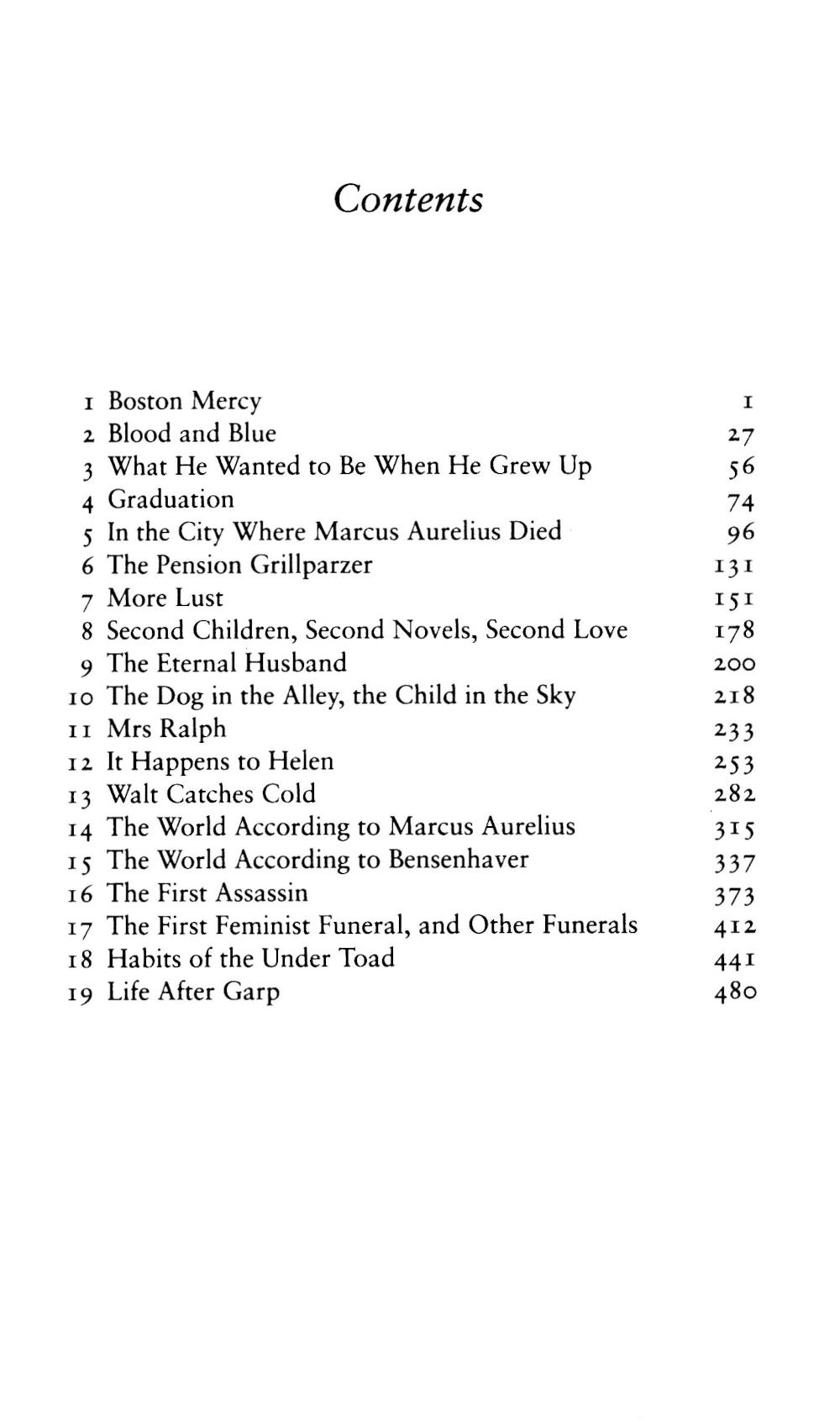 Contents

1 Boston Mercy 1
2 Blood and Blue 27
3 What He Wanted to Be When He Grew Up 56
4 Graduation 74
5 In the City Where Marcus Aurelius Died 96
6 The Pension Grillparzer 131
7 More Lust 151
8 Second Children, Second Novels, Second Love 178
9 The Eternal Husband 200
10 The Dog in the Alley, the Child in the Sky 218
11 Mrs Ralph 233
12 It Happens to Helen 253
13 Walt Catches Cold 282
14 The World According to Marcus Aurelius 315
15 The World According to Bensenhaver 337
16 The First Assassin 373
17 The First Feminist Funeral, and Other Funerals 412
18 Habits of the Under Toad 441
19 Life After Garp 480